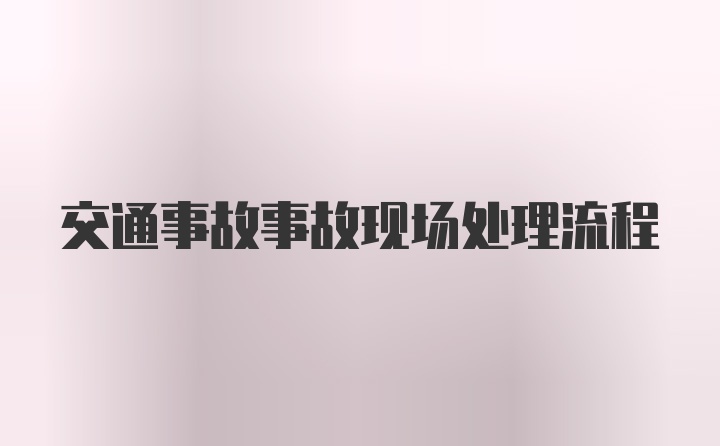 交通事故事故现场处理流程